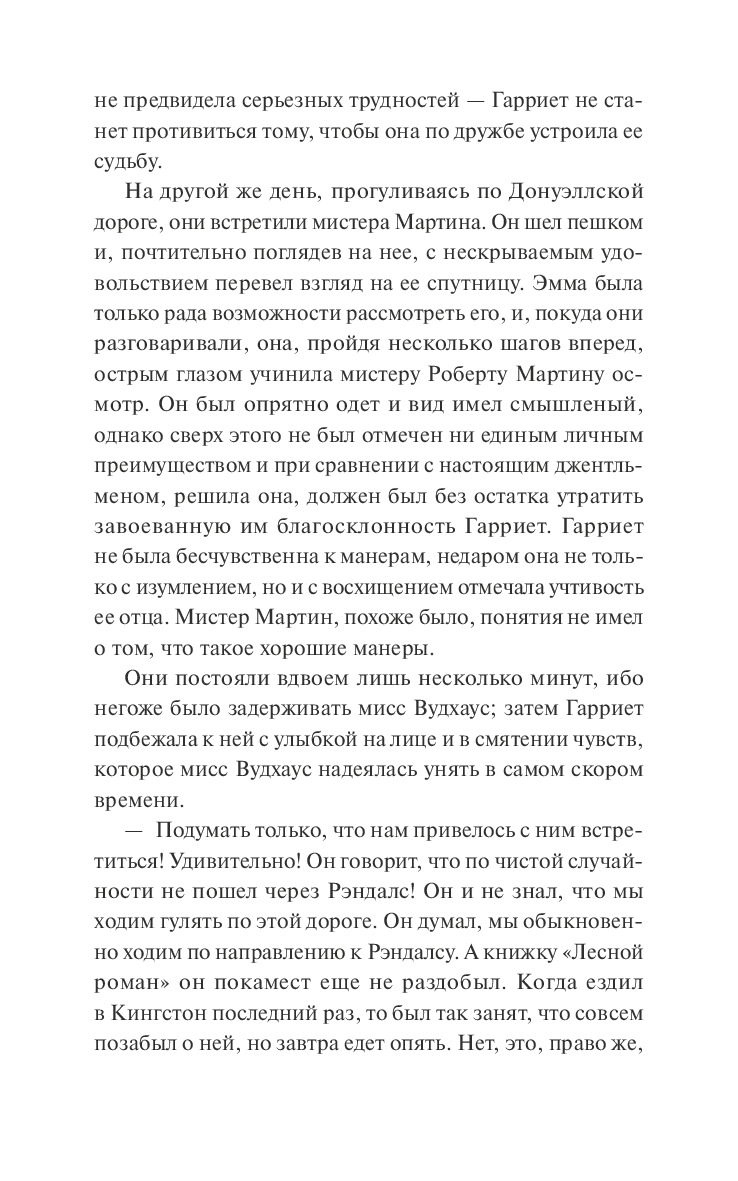 не предвидела серьезных трудностей — Гарриет не станет противиться тому, чтобы она по дружбе устроила ее судьбу.

На другой же день, прогуливаясь по Донуэллской дороге, они встретили мистера Мартина. Он шел пешком и, почтительно поглядев на нее, с нескрываемым удовольствием перевел взгляд на ее спутницу. Эмма была только рада возможности рассмотреть его, и, покуда они разговаривали, она, пройдя несколько шагов вперед, острым глазом учинила мистеру Роберту Мартину осмотр. Он был опрятно одет и вид имел смышленый, однако сверх этого не был отмечен ни единым личным преимуществом и при сравнении с настоящим джентльменом, решила она, должен был без остатка утратить завоеванную им благосклонность Гарриет. Гарриет не была бесчувственна к манерам, недаром она не только с изумлением, но и с восхищением отмечала учтивость ее отца. Мистер Мартин, похоже было, понятия не имел о том, что такое хорошие манеры.

Они постояли вдвоем лишь несколько минут, ибо негоже было задерживать мисс Вудхаус; затем Гарриет подбежала к ней с улыбкой на лице и в смятении чувств, которое мисс Вудхаус надеялась унять в самом скором времени.

— Подумать только, что нам привелось с ним встретиться! Удивительно! Он говорит, что по чистой случайности не пошел через Рэндалс! Он и не знал, что мы ходим гулять по этой дороге. Он думал, мы обыкновенно ходим по направлению к Рэндалсу. А книжку «Лесной роман» он покамест еще не раздобыл. Когда ездил в Кингстон последний раз, то был так занят, что совсем позабыл о ней, но завтра едет опять. Нет, это, право же,